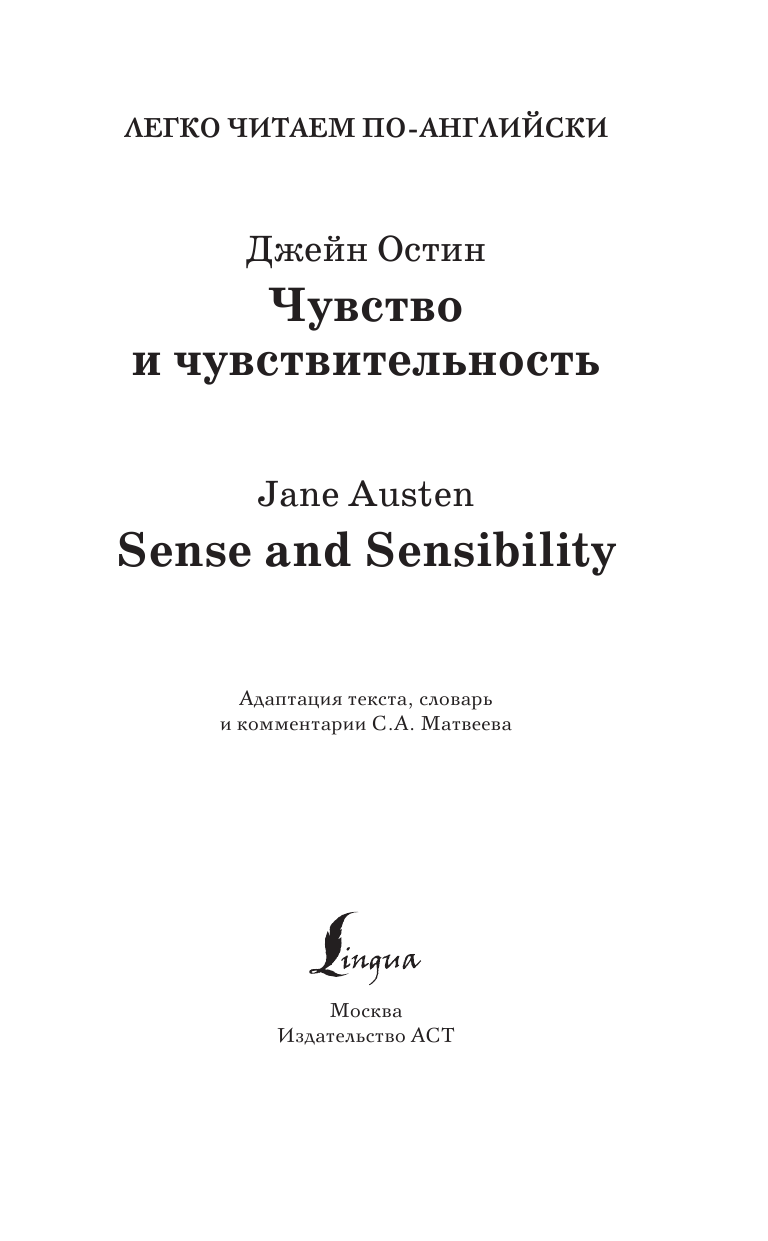 ЛЕГКО ЧИТАЕМ ПО-АНГЛИЙСКИ

Джейн Остин
Чувство
и чувствительность

Jane Austen
Sense and Sensibility

Адаптация текста, словарь
и комментарии С.А. Матвеева

Lingua

Москва
Издательство АСТ